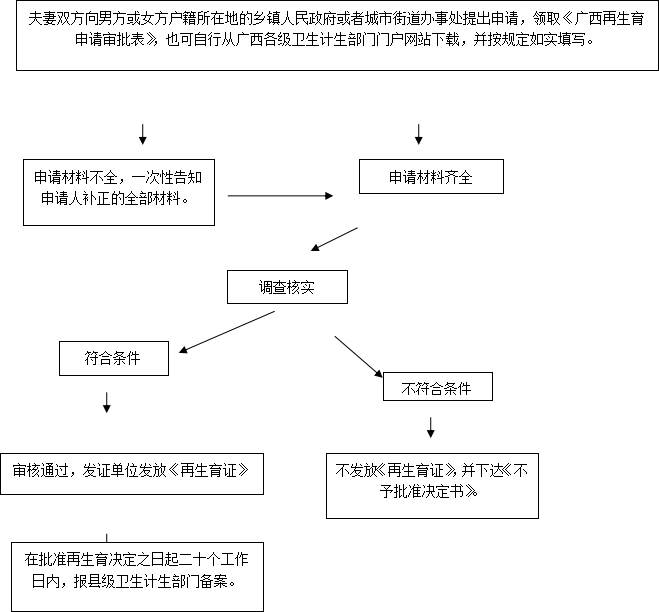 夫妻双方向男方或女方户籍所在地的乡镇人民政府或者城市街道办事处提出申请，领取《广西再生育申请审批表》，也可自行从广西各级卫生计生部门门户网站下载，并按规定如实填写。

申请材料不全，一次性告知申请人补正的全部材料。

申请材料齐全

调查核实

符合条件

不符合条件

审核通过，发证单位发放《再生育证》

不发放《再生育证》，并下达《不予批准决定书》

在批准再生育决定之日起二十个工作日内，报县级卫生计生部门备案。